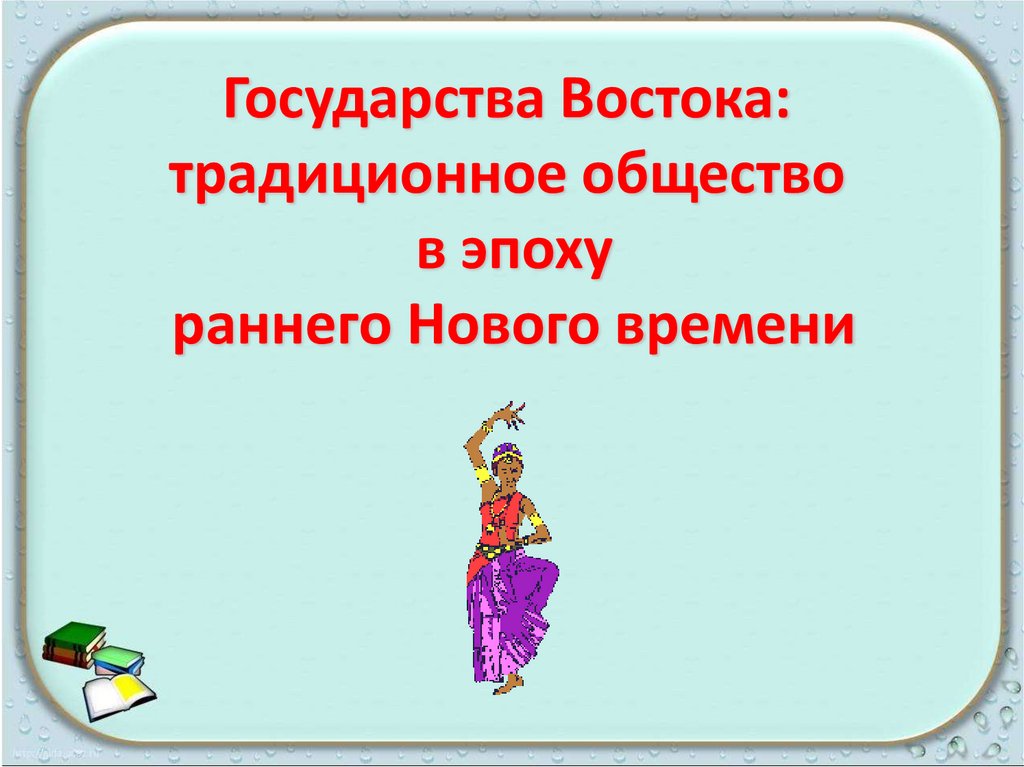 Государства Востока: традиционное общество в эпоху раннего Нового времени